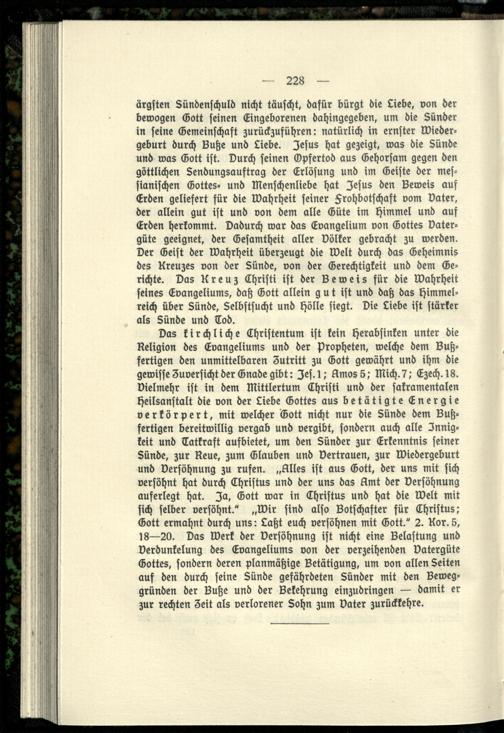 — 228 —

ärgsten Sündenschuld nicht täuscht, dafür bürgt die Liebe, von der bewogen Gott seinen Eingeborenen dahingegeben, um die Sünder in seine Gemeinschaft zurückzuführen: natürlich in ernster Wiedergeburt durch Buße und Liebe. Jesus hat gezeigt, was die Sünde und was Gott ist. Durch seinen Opfertod aus Gehorsam gegen den göttlichen Sendungsauftrag der Erlösung und im Geiste der messianischen Gottes- und Menschenliebe hat Jesus den Beweis auf Erden geliefert für die Wahrheit seiner Frohbotschaft vom Vater, der allein gut ist und von dem alle Güte im Himmel und auf Erden herkommt. Dadurch war das Evangelium von Gottes Vatergüte geeignet, der Gesamtheit aller Völker gebracht zu werden. Der Geist der Wahrheit überzeugt die Welt durch das Geheimnis des Kreuzes von der Sünde, von der Gerechtigkeit und dem Gerichte. Das Kreuz Christi ist der Beweis für die Wahrheit seines Evangeliums, daß Gott allein gut ist und daß das Himmelreich über Sünde, Selbstsucht und Hölle siegt. Die Liebe ist stärker als Sünde und Tod.

Das kirchliche Christentum ist kein Herabsinken unter die Religion des Evangeliums und der Propheten, welche dem Bußfertigen den unmittelbaren Zutritt zu Gott gewährt und ihm die gewisse Zuversicht der Gnade gibt: Jes. 1; Amos 5; Mich. 7; Ezech. 18. Vielmehr ist in dem Mittlertum Christi und der sakramentalen Heilsanstalt die von der Liebe Gottes aus betätigte Energie verkörpert, mit welcher Gott nicht nur die Sünde dem Bußfertigen bereitwillig vergab und vergibt, sondern auch alle Innigkeit und Tatkraft aufbietet, um den Sünder zur Erkenntnis seiner Sünde, zur Reue, zum Glauben und Vertrauen, zur Wiedergeburt und Versöhnung zu rufen. „Alles ist aus Gott, der uns mit sich versöhnt hat durch Christus und der uns das Amt der Versöhnung auferlegt hat. Ja, Gott war in Christus und hat die Welt mit sich selber versöhnt.“ „Wir sind also Botschafter für Christus; Gott ermahnt durch uns: Laßt euch versöhnen mit Gott.“ 2. Kor. 5, 18—20. Das Werk der Versöhnung ist nicht eine Belastung und Verdunkelung des Evangeliums von der verzeihenden Vatergüte Gottes, sondern deren planmäßige Betätigung, um von allen Seiten auf den durch seine Sünde gefährdeten Sünder mit den Beweggründen der Buße und der Bekehrung einzudringen — damit er zur rechten Zeit als verlorener Sohn zum Vater zurückkehre.